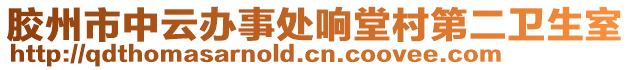 胶州市中云办事处响堂村第二卫生室
http://qdthomasarnold.cn.coovee.com